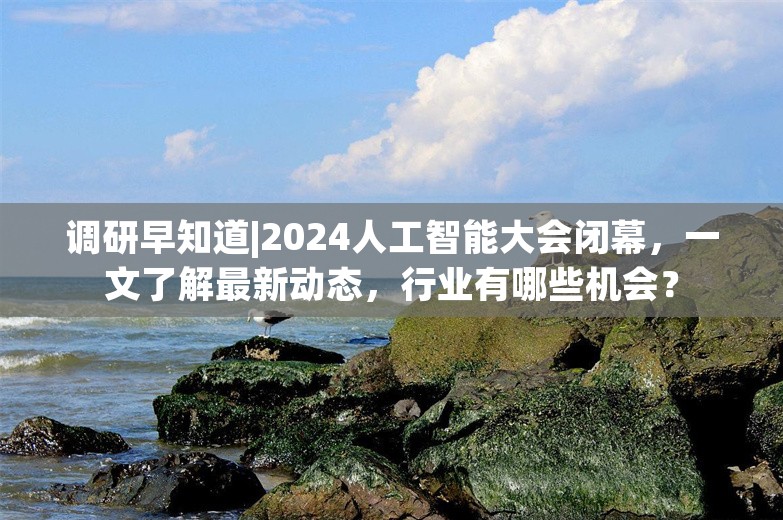 调研早知道|2024人工智能大会闭幕，一文了解最新动态，行业有哪些机会？